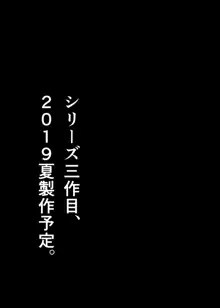 シリーズ三作目、
２０１９夏製作予定。